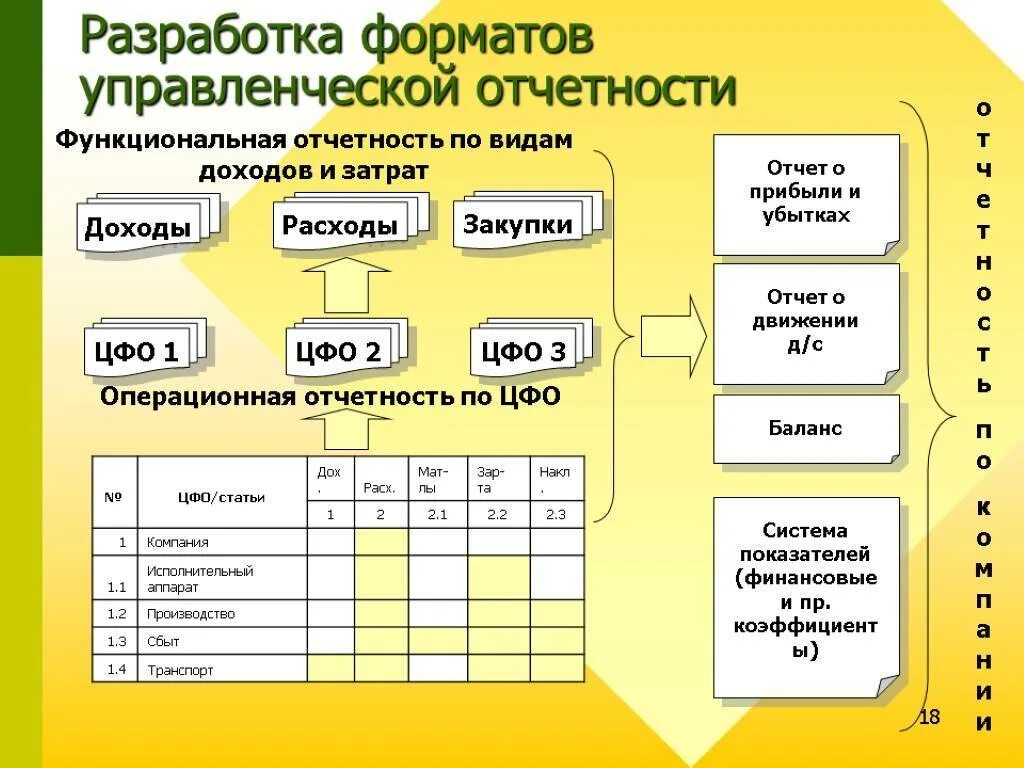 Разработка форматов управленческой отчетности

Функциональная отчетность по видам доходов и затрат

Доходы

Расходы

Закупки

ЦФО 1

ЦФО 2

ЦФО 3

Операционная отчетность по ЦФО

| № | ЦФО/статьи | Дох. | Расх. | Мат-лы | Зар-та | Накл. |
|---|---|---|---|---|---|---|
| | | 1 | 2 | 2.1 | 2.2 | 2.3 |
| 1 | Компания | | | | | |
| 1.1 | Исполнительный аппарат | | | | | |
| 1.2 | Производство | | | | | |
| 1.3 | Сбыт | | | | | |
| 1.4 | Транспорт | | | | | |

Отчет о прибыли и убытках

Отчет о движении д/с

Баланс

Система показателей (финансовые и пр. коэффициенты)

отчетность по компании

18